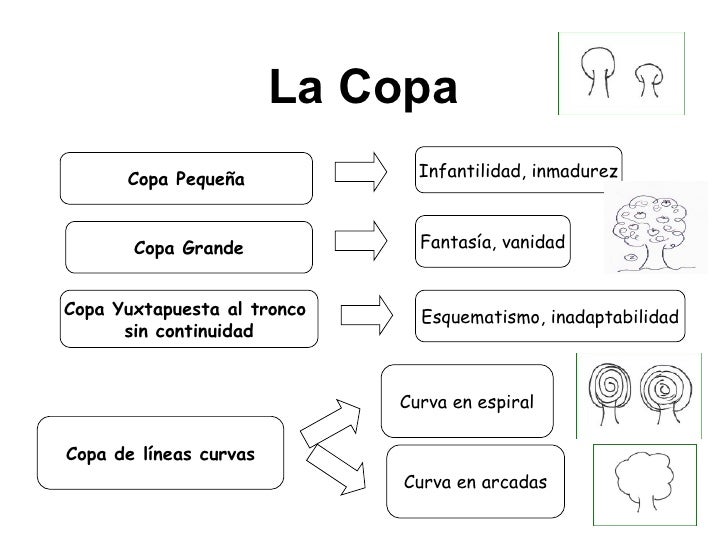 La Copa

Copa Pequeña

Infantilidad, inmadurez

Copa Grande

Fantasía, vanidad

Copa Yuxtapuesta al tronco sin continuidad

Esquematismo, inadaptabilidad

Copa de líneas curvas

Curva en espiral

Curva en arcadas